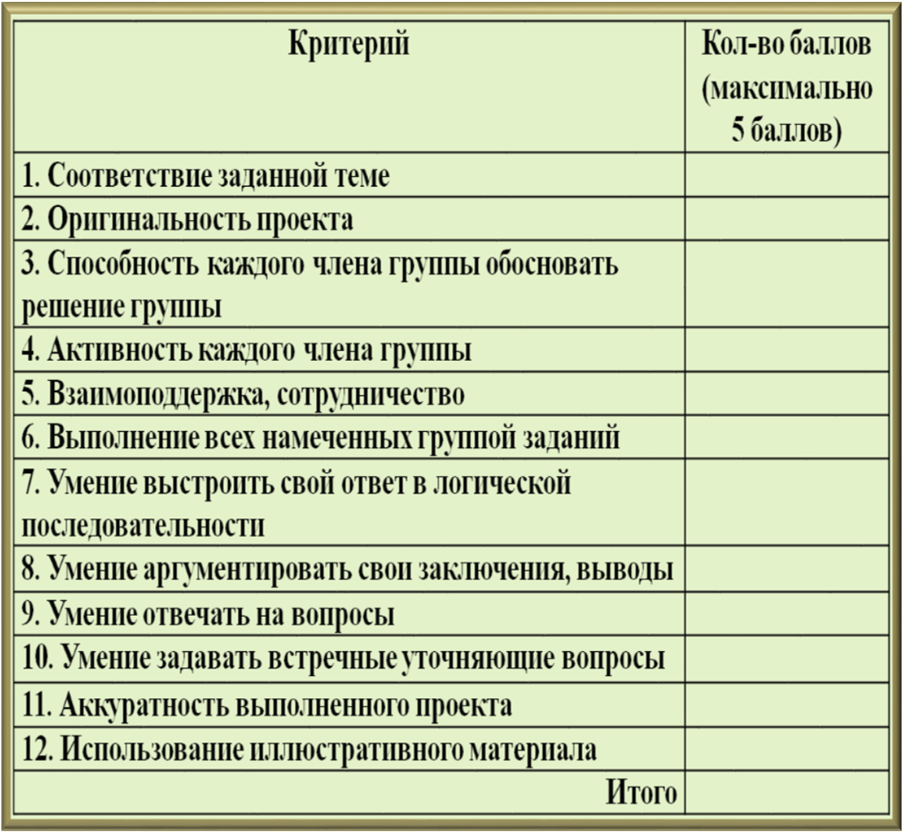 | Критерий | Кол-во баллов (максимально 5 баллов) |
|---|---|
| 1. Соответствие заданной теме | |
| 2. Оригинальность проекта | |
| 3. Способность каждого члена группы обосновать решение группы | |
| 4. Активность каждого члена группы | |
| 5. Взаимоподдержка, сотрудничество | |
| 6. Выполнение всех намеченных группой заданий | |
| 7. Умение выстроить свой ответ в логической последовательности | |
| 8. Умение аргументировать свои заключения, выводы | |
| 9. Умение отвечать на вопросы | |
| 10. Умение задавать встречные уточняющие вопросы | |
| 11. Аккуратность выполненного проекта | |
| 12. Использование иллюстративного материала | |
| Итого | |